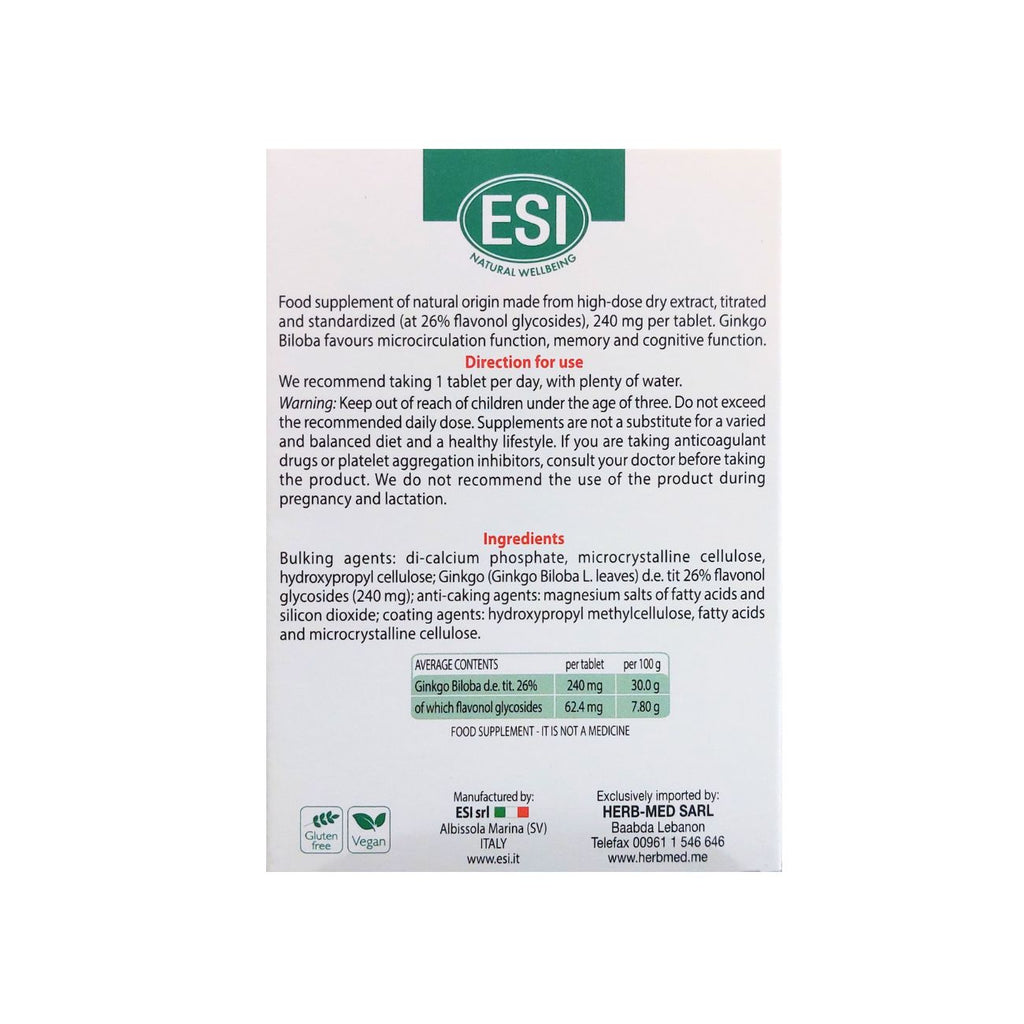 ESI
NATURAL WELLBEING

Food supplement of natural origin made from high-dose dry extract, titrated and standardized (at 26% flavonol glycosides), 240 mg per tablet. Ginkgo Biloba favours microcirculation function, memory and cognitive function.

Direction for use

We recommend taking 1 tablet per day, with plenty of water.

Warning: Keep out of reach of children under the age of three. Do not exceed the recommended daily dose. Supplements are not a substitute for a varied and balanced diet and a healthy lifestyle. If you are taking anticoagulant drugs or platelet aggregation inhibitors, consult your doctor before taking the product. We do not recommend the use of the product during pregnancy and lactation.

Ingredients

Bulking agents: di-calcium phosphate, microcrystalline cellulose, hydroxypropyl cellulose; Ginkgo (Ginkgo Biloba L. leaves) d.e. tit 26% flavonol glycosides (240 mg); anti-caking agents: magnesium salts of fatty acids and silicon dioxide; coating agents: hydroxypropyl methylcellulose, fatty acids and microcrystalline cellulose.

| AVERAGE CONTENTS | per tablet | per 100 g |
|---|---|---|
| Ginkgo Biloba d.e. tit. 26% | 240 mg | 30.0 g |
| of which flavonol glycosides | 62.4 mg | 7.80 g |

FOOD SUPPLEMENT - IT IS NOT A MEDICINE

Gluten free

Vegan

Manufactured by:
ESI srl
Albissola Marina (SV)
ITALY
www.esi.it

Exclusively imported by:
HERB-MED SARL
Baabda Lebanon
Telefax 00961 1 546 646
www.herbmed.me